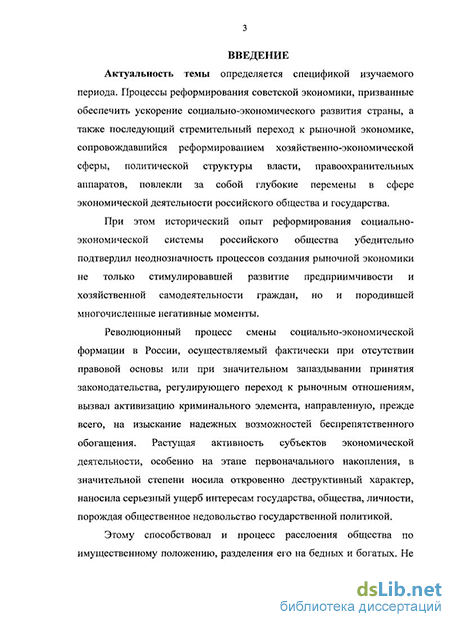 3

ВВЕДЕНИЕ

Актуальность темы определяется спецификой изучаемого периода. Процессы реформирования советской экономики, призванные обеспечить ускорение социально-экономического развития страны, а также последующий стремительный переход к рыночной экономике, сопровождавшийся реформированием хозяйственно-экономической сферы, политической структуры власти, правоохранительных аппаратов, повлекли за собой глубокие перемены в сфере экономической деятельности российского общества и государства.

При этом исторический опыт реформирования социально-экономической системы российского общества убедительно подтвердил неоднозначность процессов создания рыночной экономики не только стимулировавшей развитие предприимчивости и хозяйственной самодеятельности граждан, но и породившей многочисленные негативные моменты.

Революционный процесс смены социально-экономической формации в России, осуществляемый фактически при отсутствии правовой основы или при значительном запаздывании принятия законодательства, регулирующего переход к рыночным отношениям, вызвал активизацию криминального элемента, направленную, прежде всего, на изыскание надежных возможностей беспрепятственного обогащения. Растущая активность субъектов экономической деятельности, особенно на этапе первоначального накопления, в значительной степени носила откровенно деструктивный характер, наносила серьезный ущерб интересам государства, общества, личности, порождая общественное недовольство государственной политикой.

Этому способствовал и процесс расслоения общества по имущественному положению, разделения его на бедных и богатых. Не

dsLib.net
библиотека диссертаций